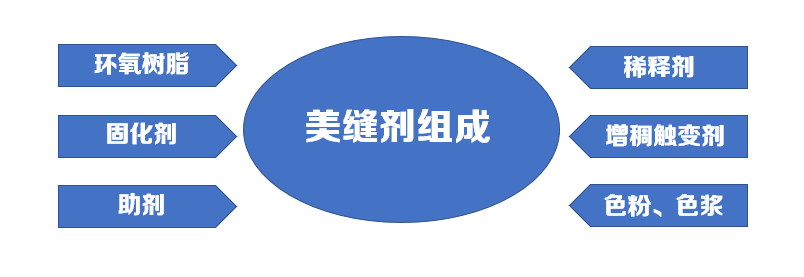 环氧树脂

固化剂

助剂

美缝剂组成

稀释剂

增稠触变剂

色粉、色浆